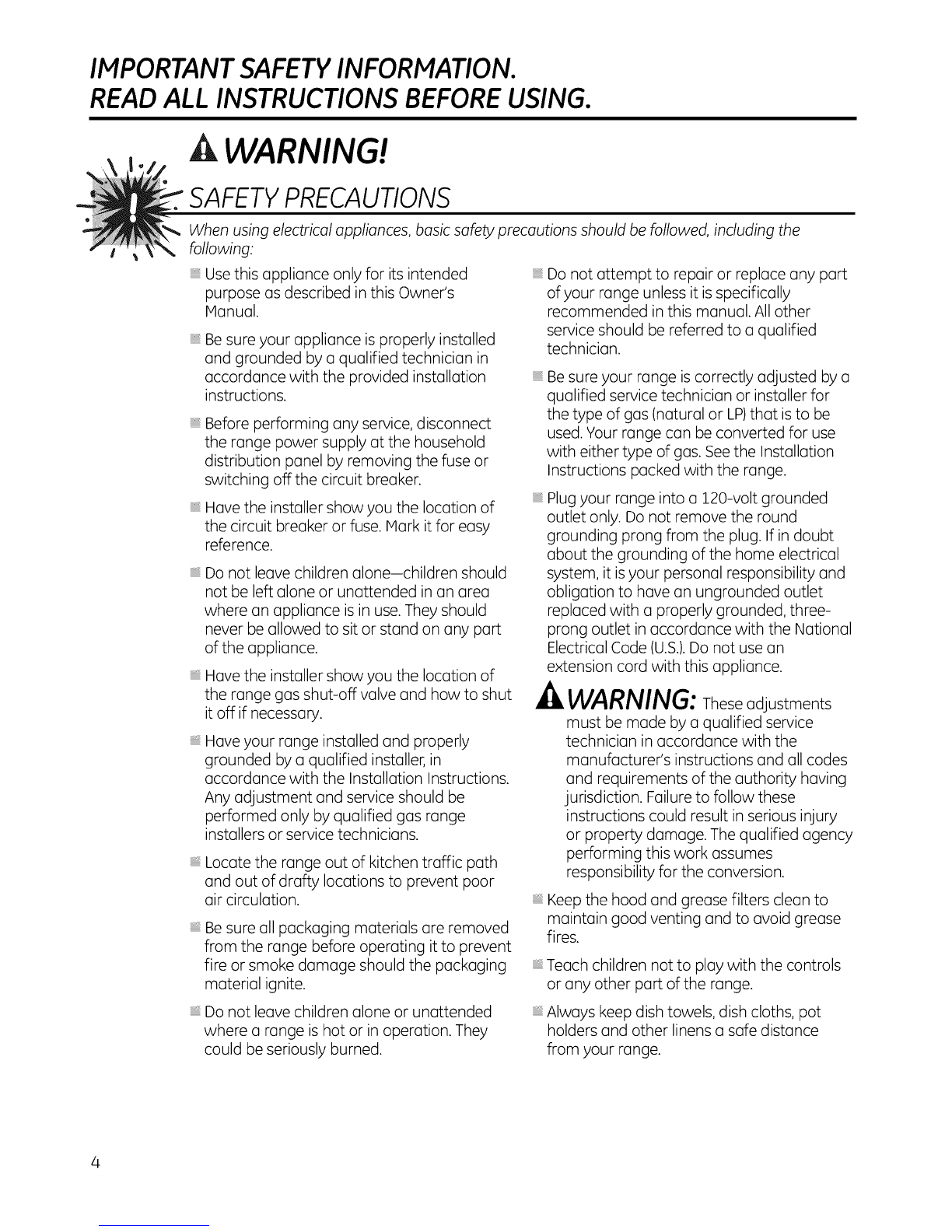 IMPORTANT SAFETY INFORMATION.
READ ALL INSTRUCTIONS BEFORE USING.

WARNING!

SAFETY PRECAUTIONS

When using electrical appliances, basic safety precautions should be followed, including the following:

Use this appliance only for its intended purpose as described in this Owner's Manual.

Be sure your appliance is properly installed and grounded by a qualified technician in accordance with the provided installation instructions.

Before performing any service, disconnect the range power supply at the household distribution panel by removing the fuse or switching off the circuit breaker.

Have the installer show you the location of the circuit breaker or fuse. Mark it for easy reference.

Do not leave children alone—children should not be left alone or unattended in an area where an appliance is in use. They should never be allowed to sit or stand on any part of the appliance.

Have the installer show you the location of the range gas shut-off valve and how to shut it off if necessary.

Have your range installed and properly grounded by a qualified installer, in accordance with the Installation Instructions. Any adjustment and service should be performed only by qualified gas range installers or service technicians.

Locate the range out of kitchen traffic path and out of drafty locations to prevent poor air circulation.

Be sure all packaging materials are removed from the range before operating it to prevent fire or smoke damage should the packaging material ignite.

Do not leave children alone or unattended where a range is hot or in operation. They could be seriously burned.

Do not attempt to repair or replace any part of your range unless it is specifically recommended in this manual. All other service should be referred to a qualified technician.

Be sure your range is correctly adjusted by a qualified service technician or installer for the type of gas (natural or LP) that is to be used. Your range can be converted for use with either type of gas. See the Installation Instructions packed with the range.

Plug your range into a 120-volt grounded outlet only. Do not remove the round grounding prong from the plug. If in doubt about the grounding of the home electrical system, it is your personal responsibility and obligation to have an ungrounded outlet replaced with a properly grounded, three-prong outlet in accordance with the National Electrical Code (U.S.). Do not use an extension cord with this appliance.

WARNING: These adjustments must be made by a qualified service technician in accordance with the manufacturer's instructions and all codes and requirements of the authority having jurisdiction. Failure to follow these instructions could result in serious injury or property damage. The qualified agency performing this work assumes responsibility for the conversion.

Keep the hood and grease filters clean to maintain good venting and to avoid grease fires.

Teach children not to play with the controls or any other part of the range.

Always keep dish towels, dish cloths, pot holders and other linens a safe distance from your range.

4